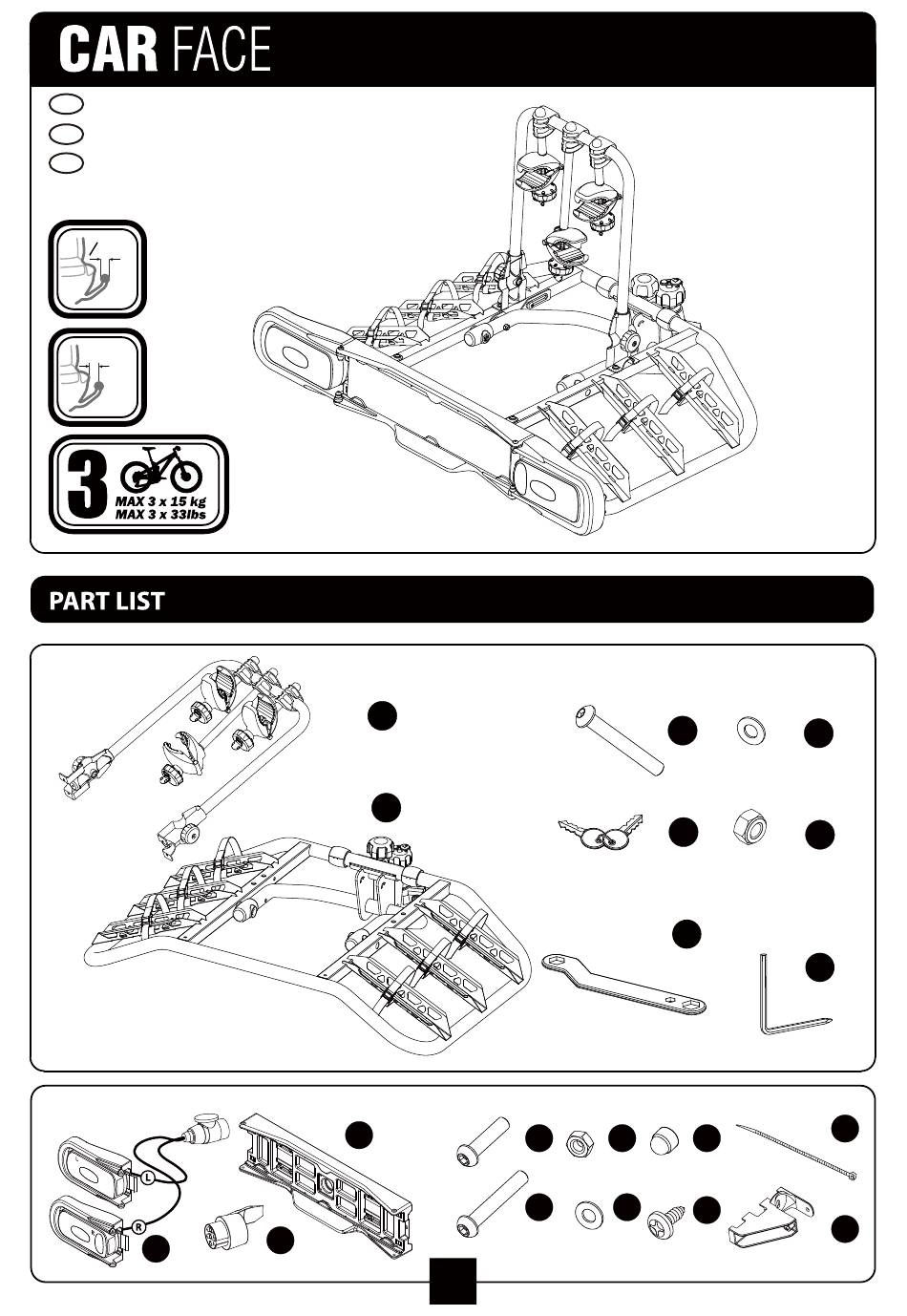 CAR FACE

3
MAX 3 x 15 kg
MAX 3 x 33lbs

PART LIST

L
R